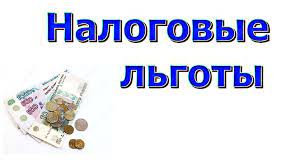 Налоговые льготы